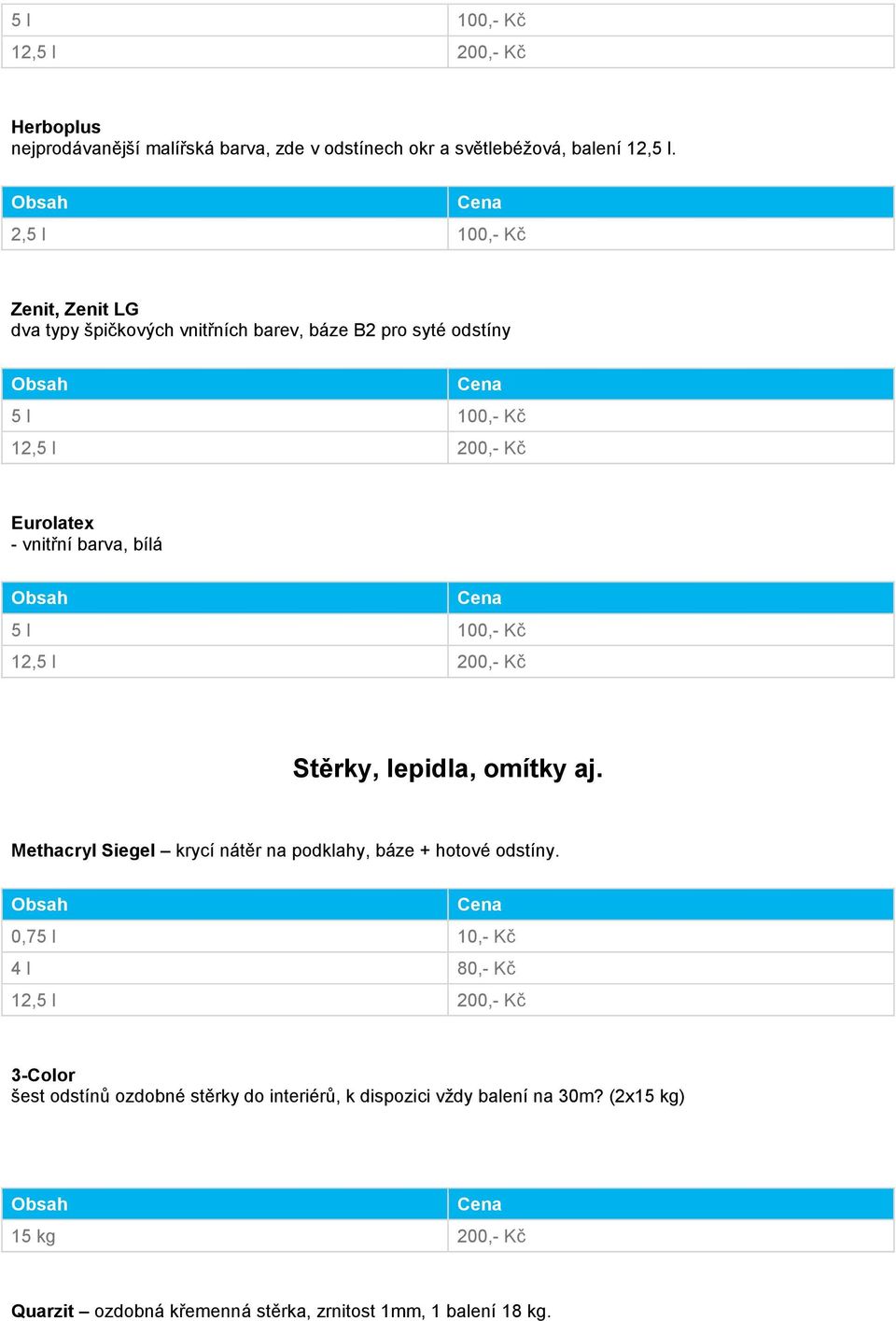 | 5 l | 100,- Kč |
|---|---|
| 12,5 l | 200,- Kč |

Herboplus
nejprodávanější malířská barva, zde v odstínech okr a světlebéžová, balení 12,5 l.

| Obsah | Cena |
|---|---|
| 2,5 l | 100,- Kč |

Zenit, Zenit LG
dva typy špičkových vnitřních barev, báze B2 pro syté odstíny

| Obsah | Cena |
|---|---|
| 5 l | 100,- Kč |
| 12,5 l | 200,- Kč |

Eurolatex
- vnitřní barva, bílá

| Obsah | Cena |
|---|---|
| 5 l | 100,- Kč |
| 12,5 l | 200,- Kč |

Stěrky, lepidla, omítky aj.

Methacryl Siegel – krycí nátěr na podklahy, báze + hotové odstíny.

| Obsah | Cena |
|---|---|
| 0,75 l | 10,- Kč |
| 4 l | 80,- Kč |
| 12,5 l | 200,- Kč |

3-Color
šest odstínů ozdobné stěrky do interiérů, k dispozici vždy balení na 30m? (2x15 kg)

| Obsah | Cena |
|---|---|
| 15 kg | 200,- Kč |

Quarzit – ozdobná křemenná stěrka, zrnitost 1mm, 1 balení 18 kg.